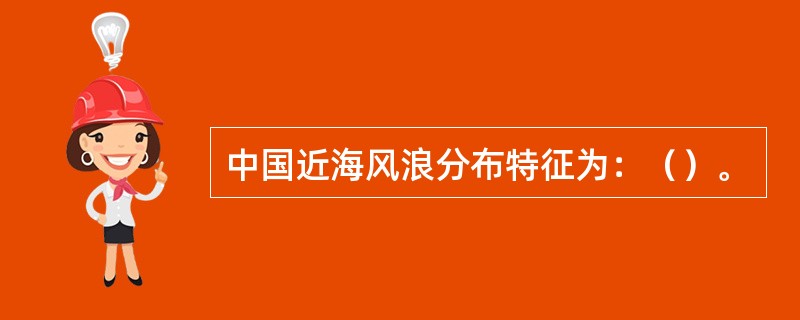 中国近海风浪分布特征为：（）。